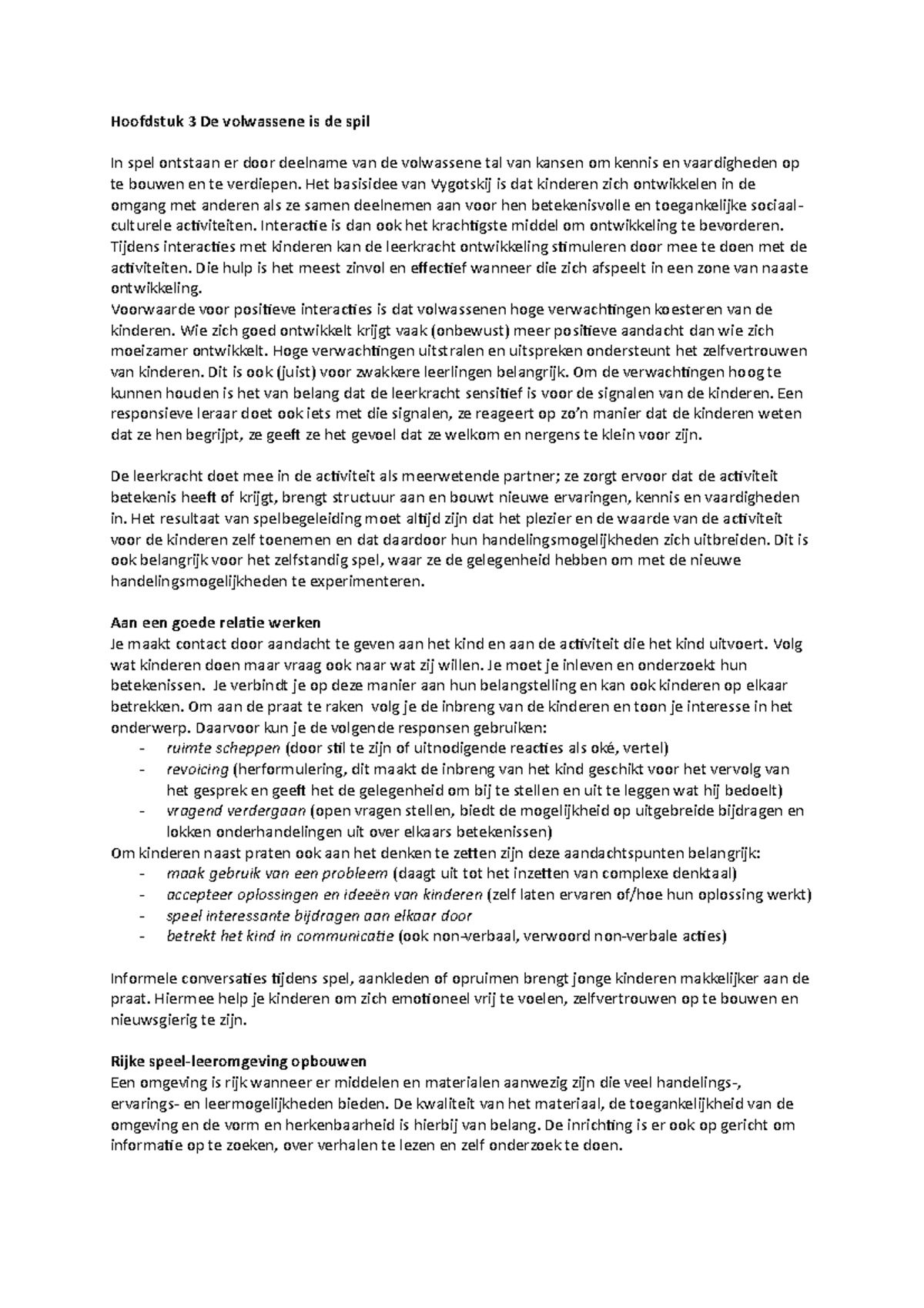 Hoofdstuk 3 De volwassene is de spil

In spel ontstaan er door deelname van de volwassene tal van kansen om kennis en vaardigheden op te bouwen en te verdiepen. Het basisidee van Vygotskij is dat kinderen zich ontwikkelen in de omgang met anderen als ze samen deelnemen aan voor hen betekenisvolle en toegankelijke sociaal-culturele activiteiten. Interactie is dan ook het krachtigste middel om ontwikkeling te bevorderen. Tijdens interacties met kinderen kan de leerkracht ontwikkeling stimuleren door mee te doen met de activiteiten. Die hulp is het meest zinvol en effectief wanneer die zich afspeelt in een zone van naaste ontwikkeling.
Voorwaarde voor positieve interacties is dat volwassenen hoge verwachtingen koesteren van de kinderen. Wie zich goed ontwikkelt krijgt vaak (onbewust) meer positieve aandacht dan wie zich moeizamer ontwikkelt. Hoge verwachtingen uitstralen en uitspreken ondersteunt het zelfvertrouwen van kinderen. Dit is ook (juist) voor zwakkere leerlingen belangrijk. Om de verwachtingen hoog te kunnen houden is het van belang dat de leerkracht sensitief is voor de signalen van de kinderen. Een responsieve leraar doet ook iets met die signalen, ze reageert op zo'n manier dat de kinderen weten dat ze hen begrijpt, ze geeft ze het gevoel dat ze welkom en nergens te klein voor zijn.

De leerkracht doet mee in de activiteit als meerwetende partner; ze zorgt ervoor dat de activiteit betekenis heeft of krijgt, brengt structuur aan en bouwt nieuwe ervaringen, kennis en vaardigheden in. Het resultaat van spelbegeleiding moet altijd zijn dat het plezier en de waarde van de activiteit voor de kinderen zelf toenemen en dat daardoor hun handelingsmogelijkheden zich uitbreiden. Dit is ook belangrijk voor het zelfstandig spel, waar ze de gelegenheid hebben om met de nieuwe handelingsmogelijkheden te experimenteren.

Aan een goede relatie werken
Je maakt contact door aandacht te geven aan het kind en aan de activiteit die het kind uitvoert. Volg wat kinderen doen maar vraag ook naar wat zij willen. Je moet je inleven en onderzoekt hun betekenissen. Je verbindt je op deze manier aan hun belangstelling en kan ook kinderen op elkaar betrekken. Om aan de praat te raken volg je de inbreng van de kinderen en toon je interesse in het onderwerp. Daarvoor kun je de volgende responsen gebruiken:
- ruimte scheppen (door stil te zijn of uitnodigende reacties als oké, vertel)
- revoicing (herformulering, dit maakt de inbreng van het kind geschikt voor het vervolg van het gesprek en geeft het de gelegenheid om bij te stellen en uit te leggen wat hij bedoelt)
- vragend verdergaan (open vragen stellen, biedt de mogelijkheid op uitgebreide bijdragen en lokken onderhandelingen uit over elkaars betekenissen)
Om kinderen naast praten ook aan het denken te zetten zijn deze aandachtspunten belangrijk:
- maak gebruik van een probleem (daagt uit tot het inzetten van complexe denktaal)
- accepteer oplossingen en ideeën van kinderen (zelf laten ervaren of/hoe hun oplossing werkt)
- speel interessante bijdragen aan elkaar door
- betrekt het kind in communicatie (ook non-verbaal, verwoord non-verbale acties)

Informele conversaties tijdens spel, aankleden of opruimen brengt jonge kinderen makkelijker aan de praat. Hiermee help je kinderen om zich emotioneel vrij te voelen, zelfvertrouwen op te bouwen en nieuwsgierig te zijn.

Rijke speel-leeromgeving opbouwen
Een omgeving is rijk wanneer er middelen en materialen aanwezig zijn die veel handelings-, ervarings- en leermogelijkheden bieden. De kwaliteit van het materiaal, de toegankelijkheid van de omgeving en de vorm en herkenbaarheid is hierbij van belang. De inrichting is er ook op gericht om informatie op te zoeken, over verhalen te lezen en zelf onderzoek te doen.